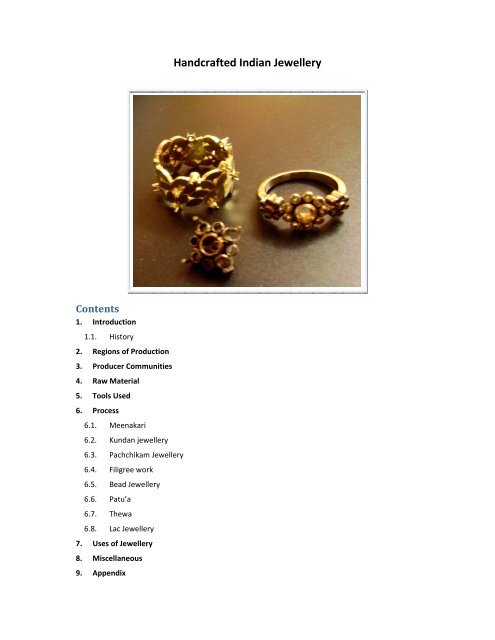 Handcrafted Indian Jewellery

Contents
1. Introduction
1.1. History
2. Regions of Production
3. Producer Communities
4. Raw Material
5. Tools Used
6. Process
6.1. Meenakari
6.2. Kundan jewellery
6.3. Pachchikam Jewellery
6.4. Filigree work
6.5. Bead Jewellery
6.6. Patu'a
6.7. Thewa
6.8. Lac Jewellery
7. Uses of Jewellery
8. Miscellaneous
9. Appendix